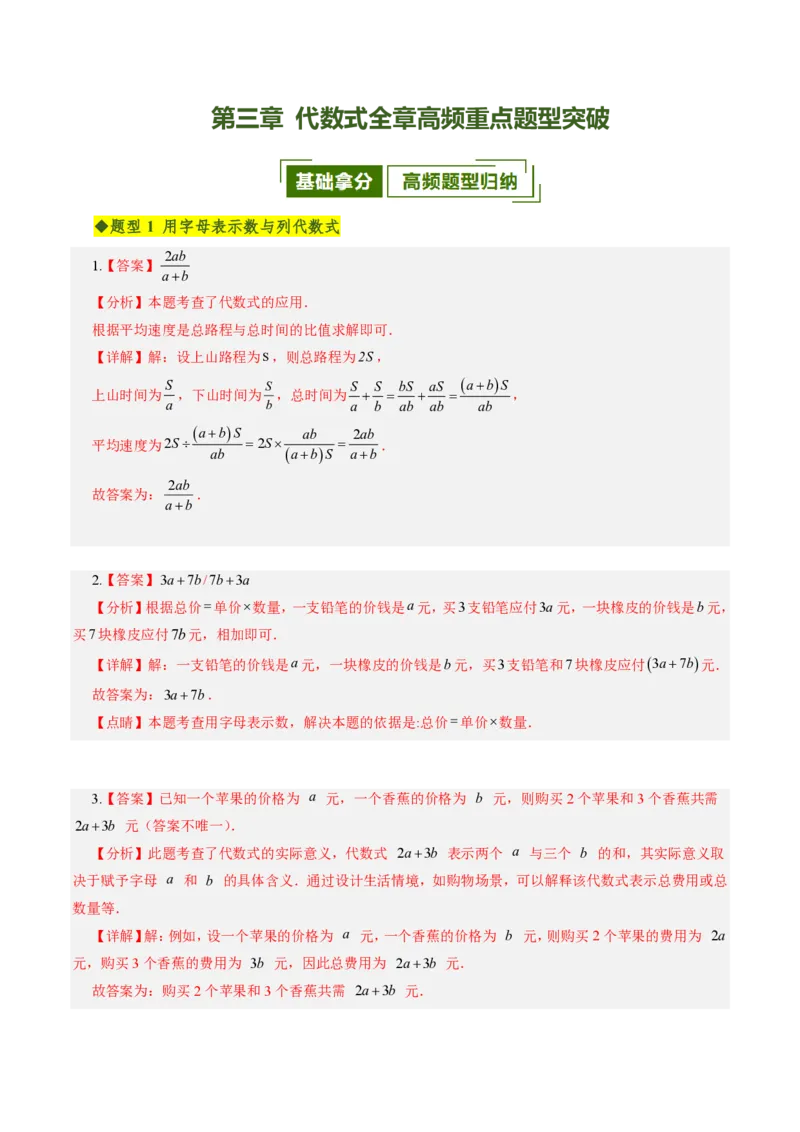 第三章 代数式全章高频重点题型突破

基础拿分 高频题型归纳

◆题型1 用字母表示数与列代数式

1.【答案】$\frac{2ab}{a+b}$

【分析】本题考查了代数式的应用.

根据平均速度是总路程与总时间的比值求解即可.

【详解】解：设上山路程为S，则总路程为$2S$，

上山时间为$\frac{S}{a}$，下山时间为$\frac{S}{b}$，总时间为$\frac{S}{a}+\frac{S}{b}=\frac{bS}{ab}+\frac{aS}{ab}=\frac{(a+b)S}{ab}$，

平均速度为$2S\div\frac{(a+b)S}{ab}=2S\times\frac{ab}{(a+b)S}=\frac{2ab}{a+b}$.

故答案为：$\frac{2ab}{a+b}$.

2.【答案】$3a+7b/7b+3a$

【分析】根据总价=单价×数量，一支铅笔的价钱是$a$元，买3支铅笔应付$3a$元，一块橡皮的价钱是$b$元，买7块橡皮应付$7b$元，相加即可.

【详解】解：一支铅笔的价钱是$a$元，一块橡皮的价钱是$b$元，买3支铅笔和7块橡皮应付$(3a+7b)$元.

故答案为：$3a+7b$.

【点睛】本题考查用字母表示数，解决本题的依据是:总价=单价×数量.

3.【答案】已知一个苹果的价格为$a$元，一个香蕉的价格为$b$元，则购买2个苹果和3个香蕉共需$2a+3b$元（答案不唯一）.

【分析】此题考查了代数式的实际意义，代数式$2a+3b$表示两个$a$与三个$b$的和，其实际意义取决于赋予字母$a$和$b$的具体含义．通过设计生活情境，如购物场景，可以解释该代数式表示总费用或总数量等.

【详解】解：例如，设一个苹果的价格为$a$元，一个香蕉的价格为$b$元，则购买2个苹果的费用为$2a$元，购买3个香蕉的费用为$3b$元，因此总费用为$2a+3b$元.

故答案为：购买2个苹果和3个香蕉共需$2a+3b$元.